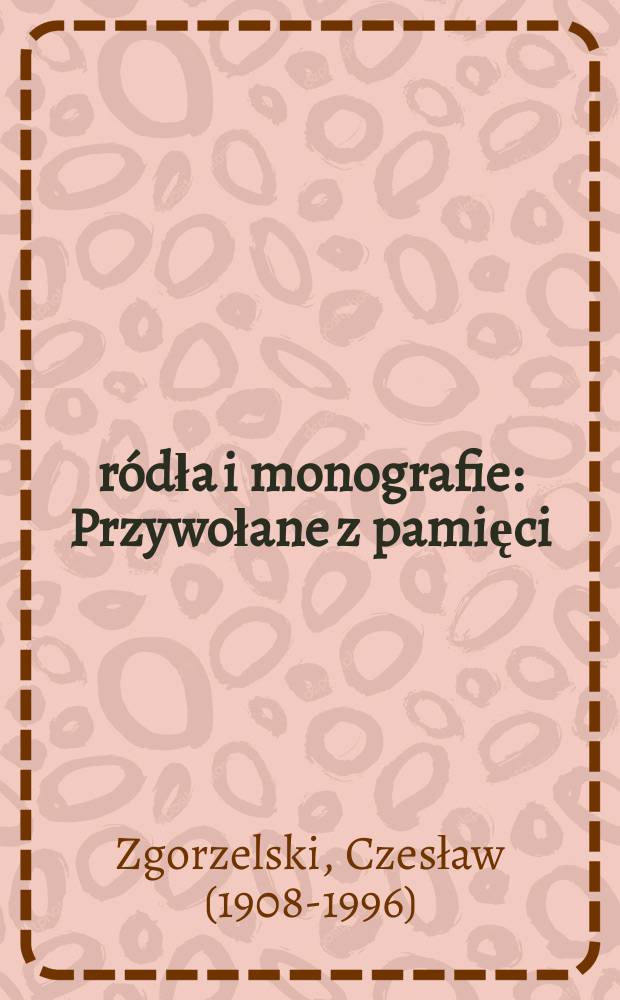 ródła i monografie: Przywołane z pamięci

Zgorzelski, Czesław (1908-1996)